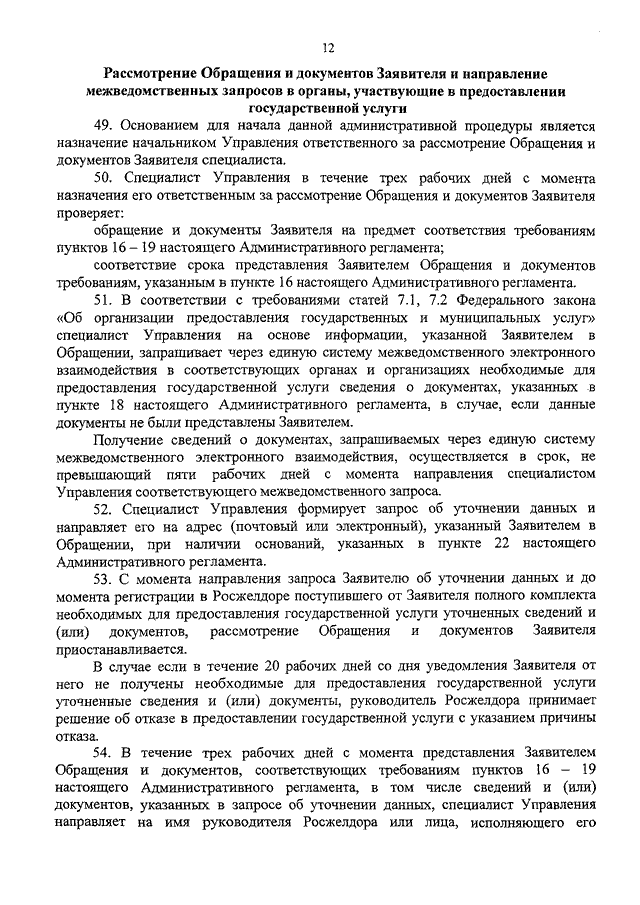 12

Рассмотрение Обращения и документов Заявителя и направление межведомственных запросов в органы, участвующие в предоставлении государственной услуги

49. Основанием для начала данной административной процедуры является назначение начальником Управления ответственного за рассмотрение Обращения и документов Заявителя специалиста.

50. Специалист Управления в течение трех рабочих дней с момента назначения его ответственным за рассмотрение Обращения и документов Заявителя проверяет:

обращение и документы Заявителя на предмет соответствия требованиям пунктов 16 – 19 настоящего Административного регламента;

соответствие срока представления Заявителем Обращения и документов требованиям, указанным в пункте 16 настоящего Административного регламента.

51. В соответствии с требованиями статей 7.1, 7.2 Федерального закона «Об организации предоставления государственных и муниципальных услуг» специалист Управления на основе информации, указанной Заявителем в Обращении, запрашивает через единую систему межведомственного электронного взаимодействия в соответствующих органах и организациях необходимые для предоставления государственной услуги сведения о документах, указанных в пункте 18 настоящего Административного регламента, в случае, если данные документы не были представлены Заявителем.

Получение сведений о документах, запрашиваемых через единую систему межведомственного электронного взаимодействия, осуществляется в срок, не превышающий пяти рабочих дней с момента направления специалистом Управления соответствующего межведомственного запроса.

52. Специалист Управления формирует запрос об уточнении данных и направляет его на адрес (почтовый или электронный), указанный Заявителем в Обращении, при наличии оснований, указанных в пункте 22 настоящего Административного регламента.

53. С момента направления запроса Заявителю об уточнении данных и до момента регистрации в Росжелдоре поступившего от Заявителя полного комплекта необходимых для предоставления государственной услуги уточненных сведений и (или) документов, рассмотрение Обращения и документов Заявителя приостанавливается.

В случае если в течение 20 рабочих дней со дня уведомления Заявителя от него не получены необходимые для предоставления государственной услуги уточненные сведения и (или) документы, руководитель Росжелдора принимает решение об отказе в предоставлении государственной услуги с указанием причины отказа.

54. В течение трех рабочих дней с момента представления Заявителем Обращения и документов, соответствующих требованиям пунктов 16 – 19 настоящего Административного регламента, в том числе сведений и (или) документов, указанных в запросе об уточнении данных, специалист Управления направляет на имя руководителя Росжелдора или лица, исполняющего его